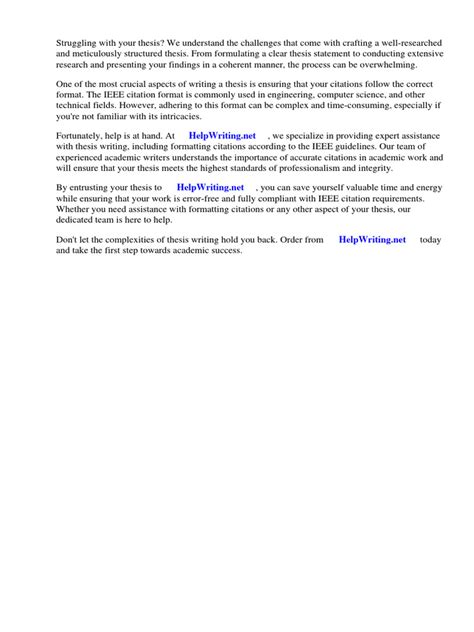 Struggling with your thesis? We understand the challenges that come with crafting a well-researched and meticulously structured thesis. From formulating a clear thesis statement to conducting extensive research and presenting your findings in a coherent manner, the process can be overwhelming.

One of the most crucial aspects of writing a thesis is ensuring that your citations follow the correct format. The IEEE citation format is commonly used in engineering, computer science, and other technical fields. However, adhering to this format can be complex and time-consuming, especially if you're not familiar with its intricacies.

Fortunately, help is at hand. At HelpWriting.net , we specialize in providing expert assistance with thesis writing, including formatting citations according to the IEEE guidelines. Our team of experienced academic writers understands the importance of accurate citations in academic work and will ensure that your thesis meets the highest standards of professionalism and integrity.

By entrusting your thesis to HelpWriting.net , you can save yourself valuable time and energy while ensuring that your work is error-free and fully compliant with IEEE citation requirements. Whether you need assistance with formatting citations or any other aspect of your thesis, our dedicated team is here to help.

Don't let the complexities of thesis writing hold you back. Order from HelpWriting.net today and take the first step towards academic success.